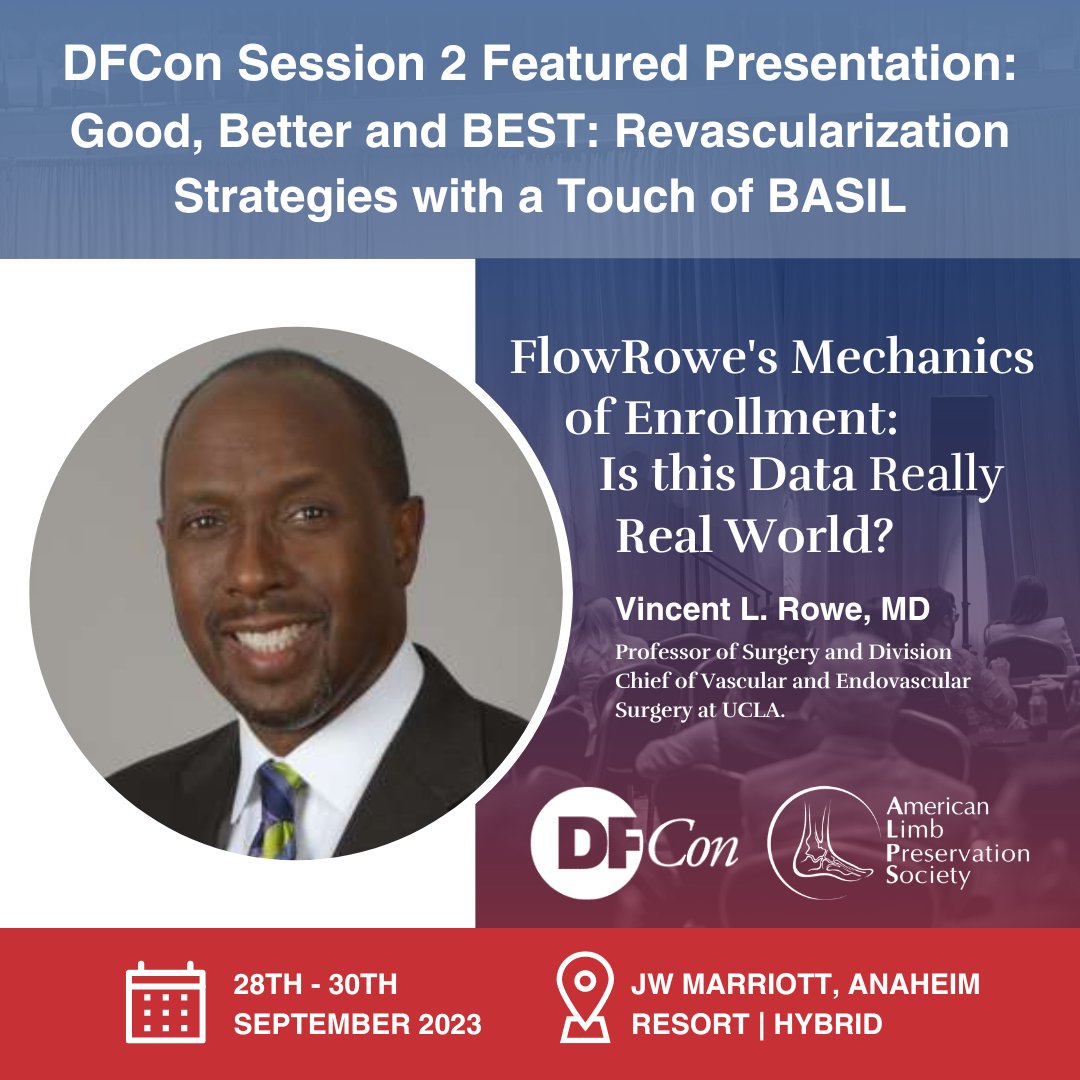 DFCon Session 2 Featured Presentation: Good, Better and BEST: Revascularization Strategies with a Touch of BASIL

FlowRowe's Mechanics of Enrollment: Is this Data Really Real World?

Vincent L. Rowe, MD

Professor of Surgery and Division Chief of Vascular and Endovascular Surgery at UCLA.

DFCon

American Limb Preservation Society

28TH - 30TH SEPTEMBER 2023

JW MARRIOTT, ANAHEIM RESORT | HYBRID